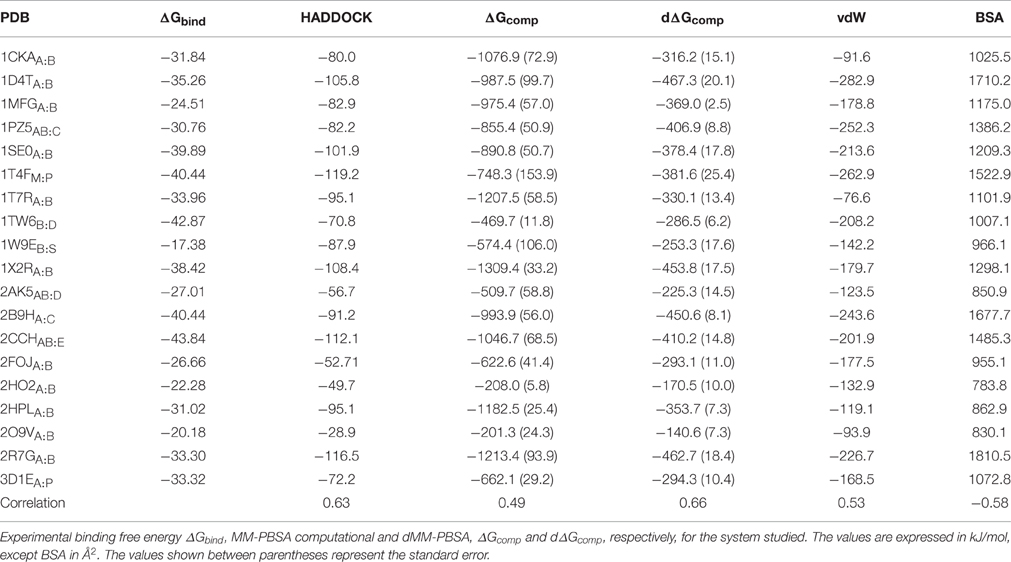 | PDB | $\Delta G_{bind}$ | HADDOCK | $\Delta G_{comp}$ | $d\Delta G_{comp}$ | vdW | BSA |
|---|---|---|---|---|---|---|
| $1CKA_{A:B}$ | −31.84 | −80.0 | −1076.9 (72.9) | −316.2 (15.1) | −91.6 | 1025.5 |
| $1D4T_{A:B}$ | −35.26 | −105.8 | −987.5 (99.7) | −467.3 (20.1) | −282.9 | 1710.2 |
| $1MFG_{A:B}$ | −24.51 | −82.9 | −975.4 (57.0) | −369.0 (2.5) | −178.8 | 1175.0 |
| $1PZ5_{AB:C}$ | −30.76 | −82.2 | −855.4 (50.9) | −406.9 (8.8) | −252.3 | 1386.2 |
| $1SE0_{A:B}$ | −39.89 | −101.9 | −890.8 (50.7) | −378.4 (17.8) | −213.6 | 1209.3 |
| $1T4F_{M:P}$ | −40.44 | −119.2 | −748.3 (153.9) | −381.6 (25.4) | −262.9 | 1522.9 |
| $1T7R_{A:B}$ | −33.96 | −95.1 | −1207.5 (58.5) | −330.1 (13.4) | −76.6 | 1101.9 |
| $1TW6_{B:D}$ | −42.87 | −70.8 | −469.7 (11.8) | −286.5 (6.2) | −208.2 | 1007.1 |
| $1W9E_{B:S}$ | −17.38 | −87.9 | −574.4 (106.0) | −253.3 (17.6) | −142.2 | 966.1 |
| $1X2R_{A:B}$ | −38.42 | −108.4 | −1309.4 (33.2) | −453.8 (17.5) | −179.7 | 1298.1 |
| $2AK5_{AB:D}$ | −27.01 | −56.7 | −509.7 (58.8) | −225.3 (14.5) | −123.5 | 850.9 |
| $2B9H_{A:C}$ | −40.44 | −91.2 | −993.9 (56.0) | −450.6 (8.1) | −243.6 | 1677.7 |
| $2CCH_{AB:E}$ | −43.84 | −112.1 | −1046.7 (68.5) | −410.2 (14.8) | −201.9 | 1485.3 |
| $2FOJ_{A:B}$ | −26.66 | −52.71 | −622.6 (41.4) | −293.1 (11.0) | −177.5 | 955.1 |
| $2HO2_{A:B}$ | −22.28 | −49.7 | −208.0 (5.8) | −170.5 (10.0) | −132.9 | 783.8 |
| $2HPL_{A:B}$ | −31.02 | −95.1 | −1182.5 (25.4) | −353.7 (7.3) | −119.1 | 862.9 |
| $2O9V_{A:B}$ | −20.18 | −28.9 | −201.3 (24.3) | −140.6 (7.3) | −93.9 | 830.1 |
| $2R7G_{A:B}$ | −33.30 | −116.5 | −1213.4 (93.9) | −462.7 (18.4) | −226.7 | 1810.5 |
| $3D1E_{A:P}$ | −33.32 | −72.2 | −662.1 (29.2) | −294.3 (10.4) | −168.5 | 1072.8 |
| Correlation | | 0.63 | 0.49 | 0.66 | 0.53 | −0.58 |

Experimental binding free energy $\Delta G_{bind}$, MM-PBSA computational and dMM-PBSA, $\Delta G_{comp}$ and $d\Delta G_{comp}$, respectively, for the system studied. The values are expressed in kJ/mol, except BSA in $Å^2$. The values shown between parentheses represent the standard error.